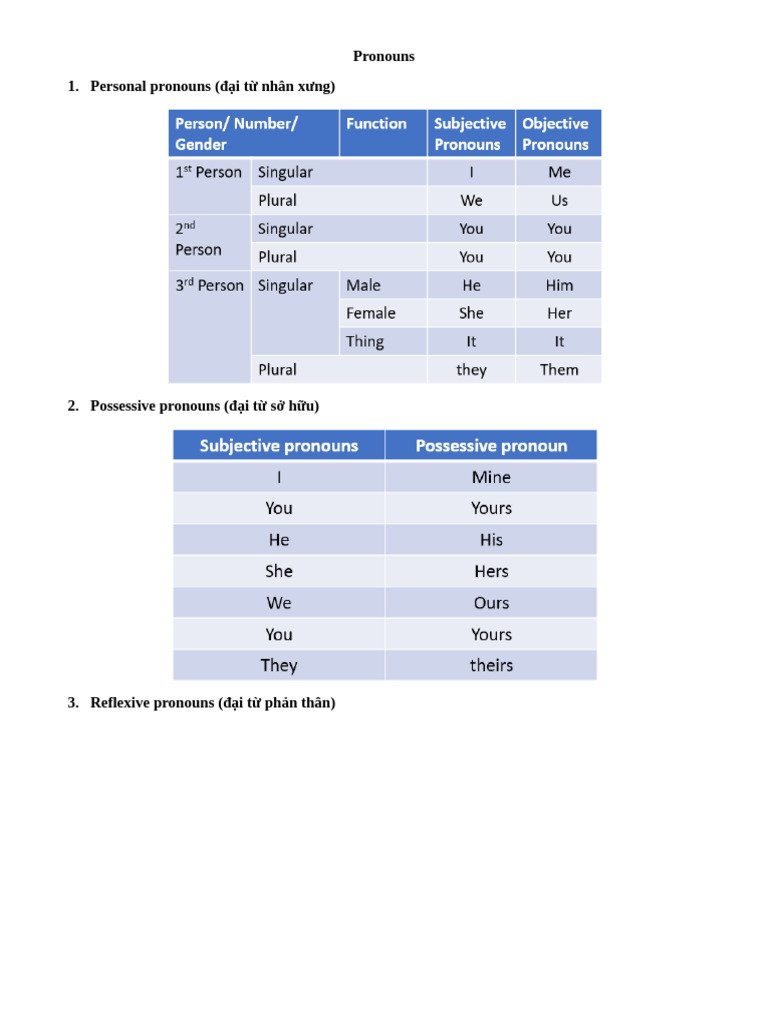 Pronouns

1. Personal pronouns (đại từ nhân xưng)

| Person/ Number/ Gender | | Function | Subjective Pronouns | Objective Pronouns |
|---|---|---|---|---|
| 1$^{st}$ Person | Singular | | I | Me |
| | Plural | | We | Us |
| 2$^{nd}$ Person | Singular | | You | You |
| | Plural | | You | You |
| 3$^{rd}$ Person | Singular | Male | He | Him |
| | | Female | She | Her |
| | | Thing | It | It |
| | Plural | | they | Them |

2. Possessive pronouns (đại từ sở hữu)

| Subjective pronouns | Possessive pronoun |
|---|---|
| I | Mine |
| You | Yours |
| He | His |
| She | Hers |
| We | Ours |
| You | Yours |
| They | theirs |

3. Reflexive pronouns (đại từ phản thân)